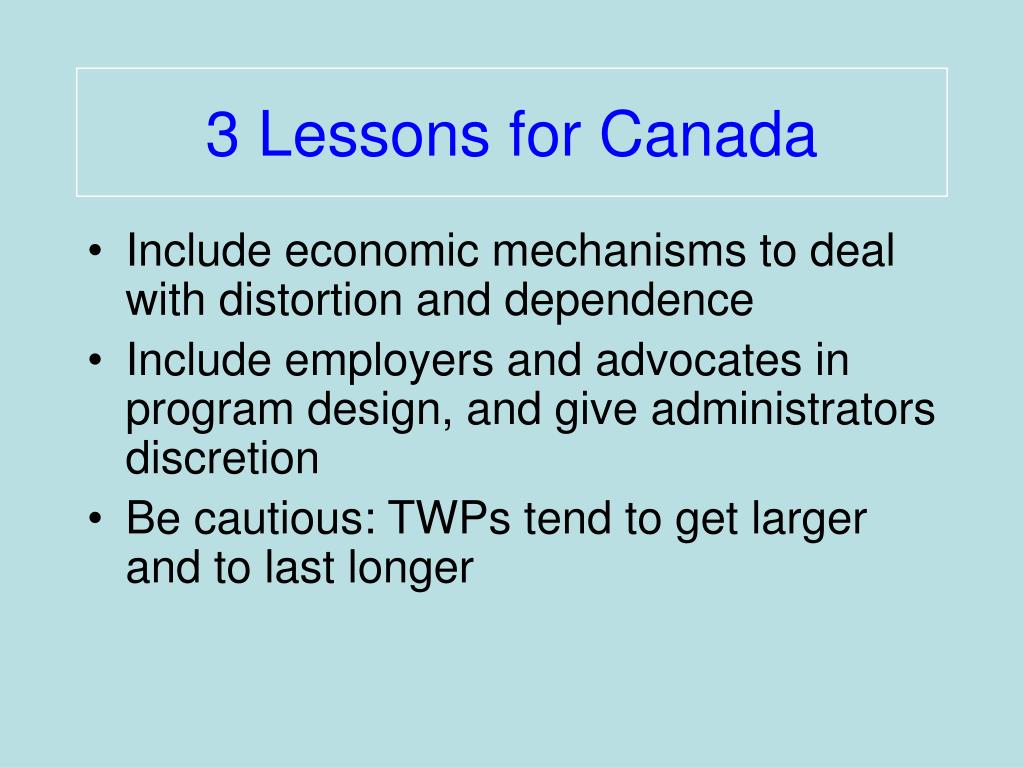 3 Lessons for Canada

• Include economic mechanisms to deal with distortion and dependence
• Include employers and advocates in program design, and give administrators discretion
• Be cautious: TWPs tend to get larger and to last longer